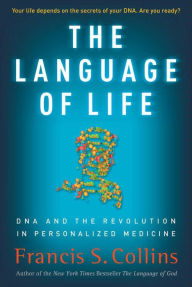 Your life depends on the secrets of your DNA. Are you ready?

THE LANGUAGE OF LIFE

DNA AND THE REVOLUTION IN PERSONALIZED MEDICINE

Francis S. Collins

Author of the New York Times Bestseller The Language of God